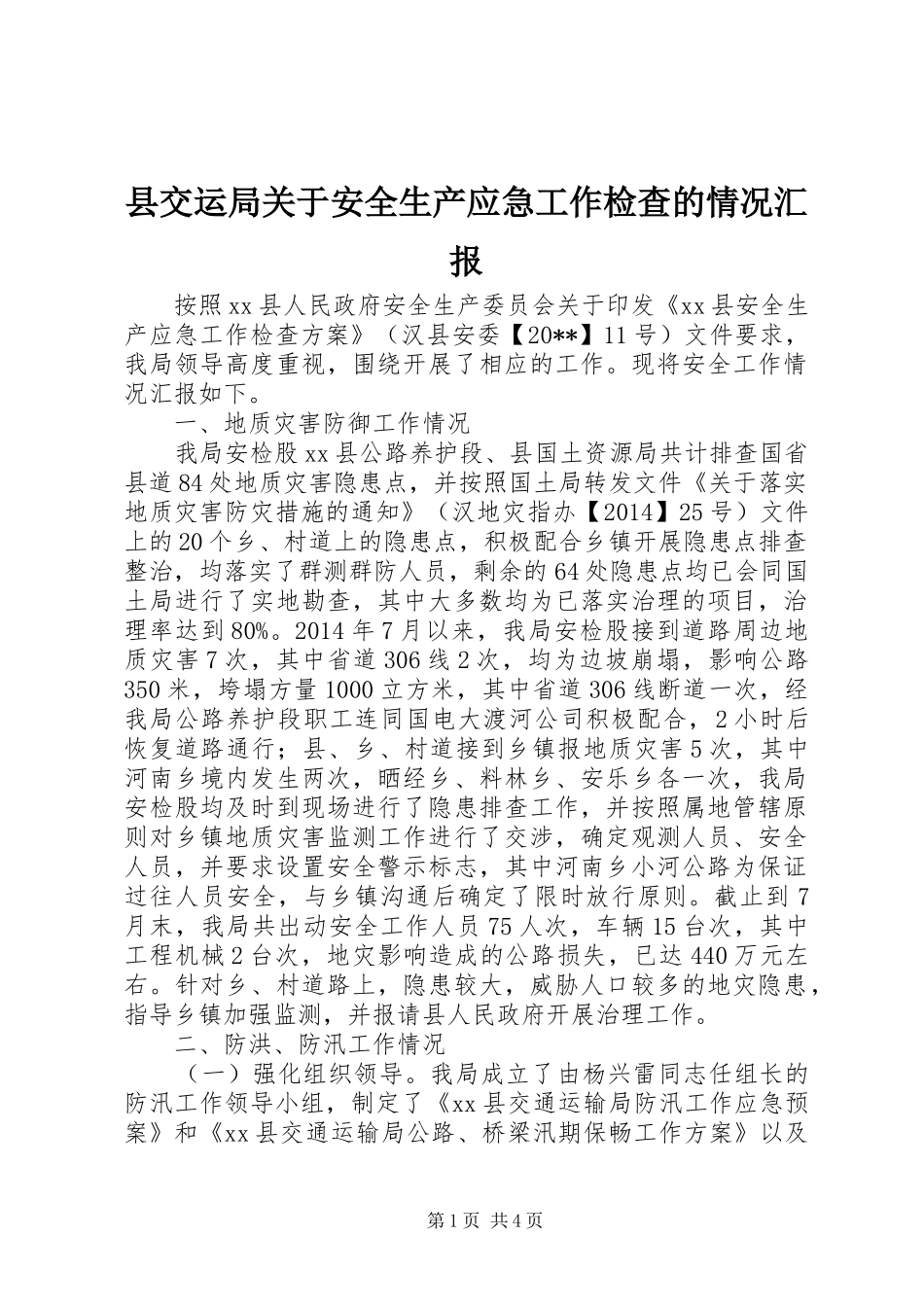 县交运局关于安全生产应急工作检查的情况汇报

按照xx县人民政府安全生产委员会关于印发《xx县安全生产应急工作检查方案》（汉县安委【20**】11号）文件要求，我局领导高度重视，围绕开展了相应的工作。现将安全工作情况汇报如下。

一、地质灾害防御工作情况

我局安检股xx县公路养护段、县国土资源局共计排查国省县道84处地质灾害隐患点，并按照国土局转发文件《关于落实地质灾害防灾措施的通知》（汉地灾指办【2014】25号）文件上的20个乡、村道上的隐患点，积极配合乡镇开展隐患点排查整治，均落实了群测群防人员，剩余的64处隐患点均已会同国土局进行了实地勘查，其中大多数均为已落实治理的项目，治理率达到80%。2014年7月以来，我局安检股接到道路周边地质灾害7次，其中省道306线2次，均为边坡崩塌，影响公路350米，垮塌方量1000立方米，其中省道306线断道一次，经我局公路养护段职工连同国电大渡河公司积极配合，2小时后恢复道路通行；县、乡、村道接到乡镇报地质灾害5次，其中河南乡境内发生两次，晒经乡、料林乡、安乐乡各一次，我局安检股均及时到现场进行了隐患排查工作，并按照属地管辖原则对乡镇地质灾害监测工作进行了交涉，确定观测人员、安全人员，并要求设置安全警示标志，其中河南乡小河公路为保证过往人员安全，与乡镇沟通后确定了限时放行原则。截止到7月末，我局共出动安全工作人员75人次，车辆15台次，其中工程机械2台次，地灾影响造成的公路损失，已达440万元左右。针对乡、村道路上，隐患较大，威胁人口较多的地灾隐患，指导乡镇加强监测，并报请县人民政府开展治理工作。

二、防洪、防汛工作情况

（一）强化组织领导。我局成立了由杨兴雷同志任组长的防汛工作领导小组，制定了《xx县交通运输局防汛工作应急预案》和《xx县交通运输局公路、桥梁汛期保畅工作方案》以及

第1页 共4页